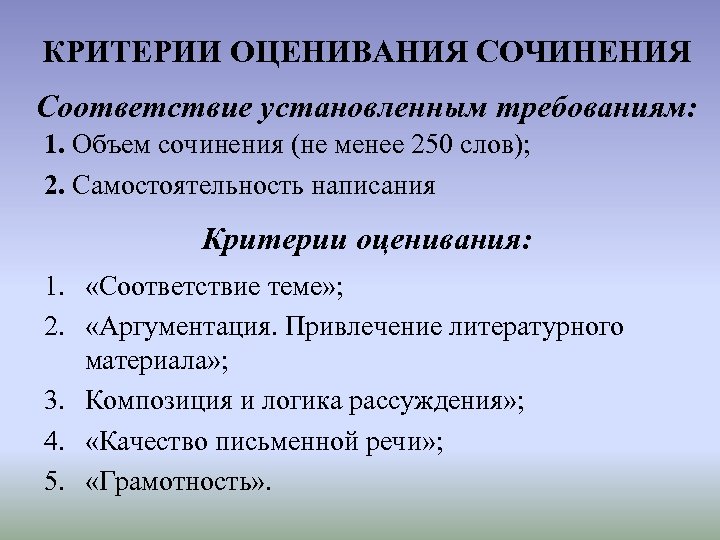 КРИТЕРИИ ОЦЕНИВАНИЯ СОЧИНЕНИЯ

Соответствие установленным требованиям:

1. Объем сочинения (не менее 250 слов);

2. Самостоятельность написания

Критерии оценивания:

1. «Соответствие теме»;
2. «Аргументация. Привлечение литературного материала»;
3. Композиция и логика рассуждения»;
4. «Качество письменной речи»;
5. «Грамотность».